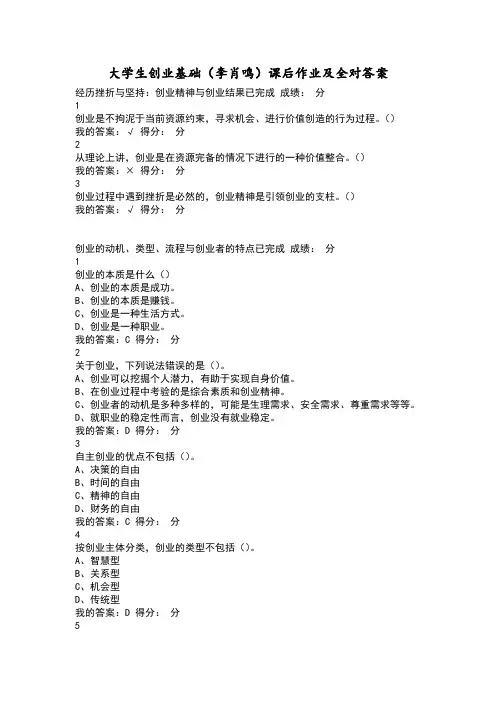 大学生创业基础（李肖鸣）课后作业及全对答案

经历挫折与坚持：创业精神与创业结果已完成 成绩： 分
1
创业是不拘泥于当前资源约束，寻求机会、进行价值创造的行为过程。()
我的答案：√ 得分： 分
2
从理论上讲，创业是在资源完备的情况下进行的一种价值整合。()
我的答案：× 得分： 分
3
创业过程中遇到挫折是必然的，创业精神是引领创业的支柱。()
我的答案：√ 得分： 分

创业的动机、类型、流程与创业者的特点已完成 成绩： 分
1
创业的本质是什么()
A、创业的本质是成功。
B、创业的本质是赚钱。
C、创业是一种生活方式。
D、创业是一种职业。
我的答案：C 得分： 分
2
关于创业，下列说法错误的是()。
A、创业可以挖掘个人潜力，有助于实现自身价值。
B、在创业过程中考验的是综合素质和创业精神。
C、创业者的动机是多种多样的，可能是生理需求、安全需求、尊重需求等等。
D、就职业的稳定性而言，创业没有就业稳定。
我的答案：D 得分： 分
3
自主创业的优点不包括()。
A、决策的自由
B、时间的自由
C、精神的自由
D、财务的自由
我的答案：C 得分： 分
4
按创业主体分类，创业的类型不包括()。
A、智慧型
B、关系型
C、机会型
D、传统型
我的答案：D 得分： 分
5